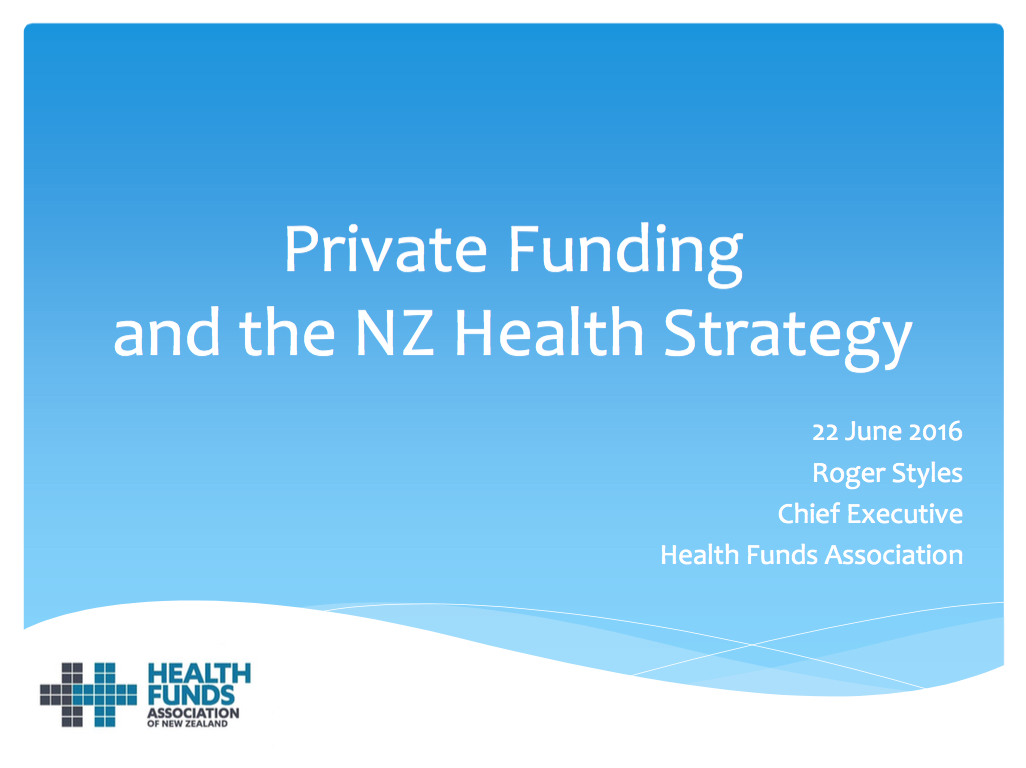 Private Funding
and the NZ Health Strategy

22 June 2016
Roger Styles
Chief Executive
Health Funds Association

HEALTH
FUNDS
ASSOCIATION
OF NEW ZEALAND